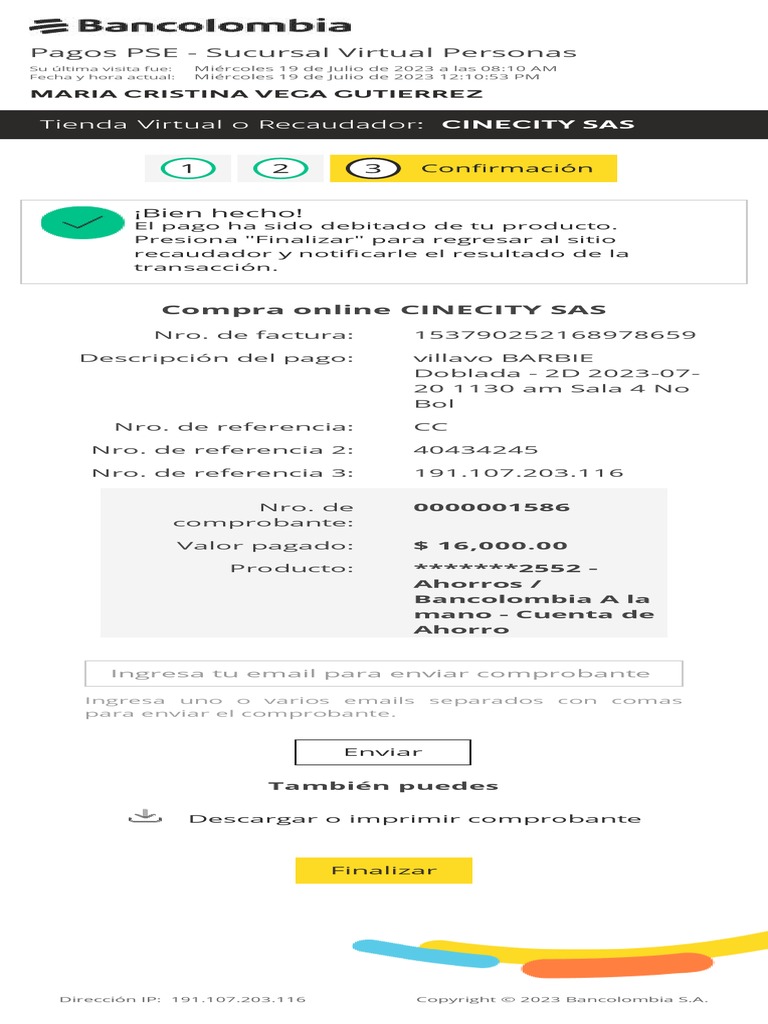 Bancolombia

Pagos PSE - Sucursal Virtual Personas
Su última visita fue: Miércoles 19 de Julio de 2023 a las 08:10 AM
Fecha y hora actual: Miércoles 19 de Julio de 2023 12:10:53 PM

MARIA CRISTINA VEGA GUTIERREZ

Tienda Virtual o Recaudador: CINECITY SAS

1 2 3 Confirmación

¡Bien hecho!
El pago ha sido debitado de tu producto. Presiona "Finalizar" para regresar al sitio recaudador y notificarle el resultado de la transacción.

Compra online CINECITY SAS

| | |
|---|---|
| Nro. de factura: | 153790252168978659 |
| Descripción del pago: | villavo BARBIE Doblada - 2D 2023-07-20 1130 am Sala 4 No Bol |
| Nro. de referencia: | CC |
| Nro. de referencia 2: | 40434245 |
| Nro. de referencia 3: | 191.107.203.116 |
| Nro. de comprobante: | 0000001586 |
| Valor pagado: | $ 16,000.00 |
| Producto: | *******2552 - Ahorros / Bancolombia A la mano - Cuenta de Ahorro |

Ingresa tu email para enviar comprobante

Ingresa uno o varios emails separados con comas para enviar el comprobante.

Enviar

También puedes

Descargar o imprimir comprobante

Finalizar

Dirección IP: 191.107.203.116

Copyright © 2023 Bancolombia S.A.